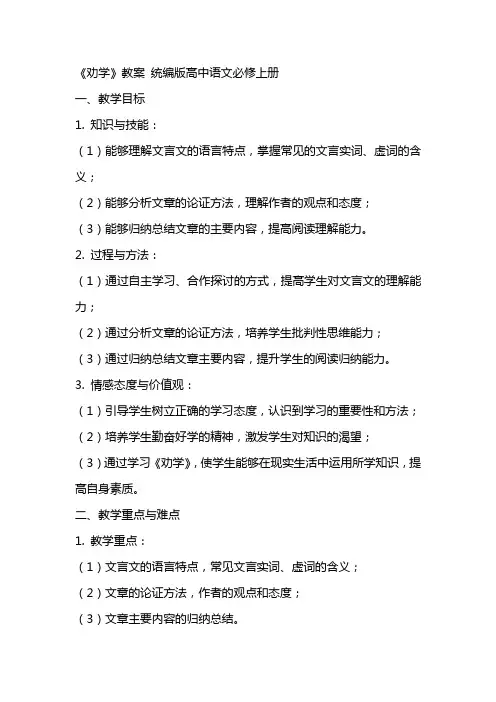 《劝学》教案 统编版高中语文必修上册

一、教学目标

1. 知识与技能：

（1）能够理解文言文的语言特点，掌握常见的文言实词、虚词的含义；

（2）能够分析文章的论证方法，理解作者的观点和态度；

（3）能够归纳总结文章的主要内容，提高阅读理解能力。

2. 过程与方法：

（1）通过自主学习、合作探讨的方式，提高学生对文言文的理解能力；

（2）通过分析文章的论证方法，培养学生批判性思维能力；

（3）通过归纳总结文章主要内容，提升学生的阅读归纳能力。

3. 情感态度与价值观：

（1）引导学生树立正确的学习态度，认识到学习的重要性和方法；

（2）培养学生勤奋好学的精神，激发学生对知识的渴望；

（3）通过学习《劝学》，使学生能够在现实生活中运用所学知识，提高自身素质。

二、教学重点与难点

1. 教学重点：

（1）文言文的语言特点，常见文言实词、虚词的含义；

（2）文章的论证方法，作者的观点和态度；

（3）文章主要内容的归纳总结。